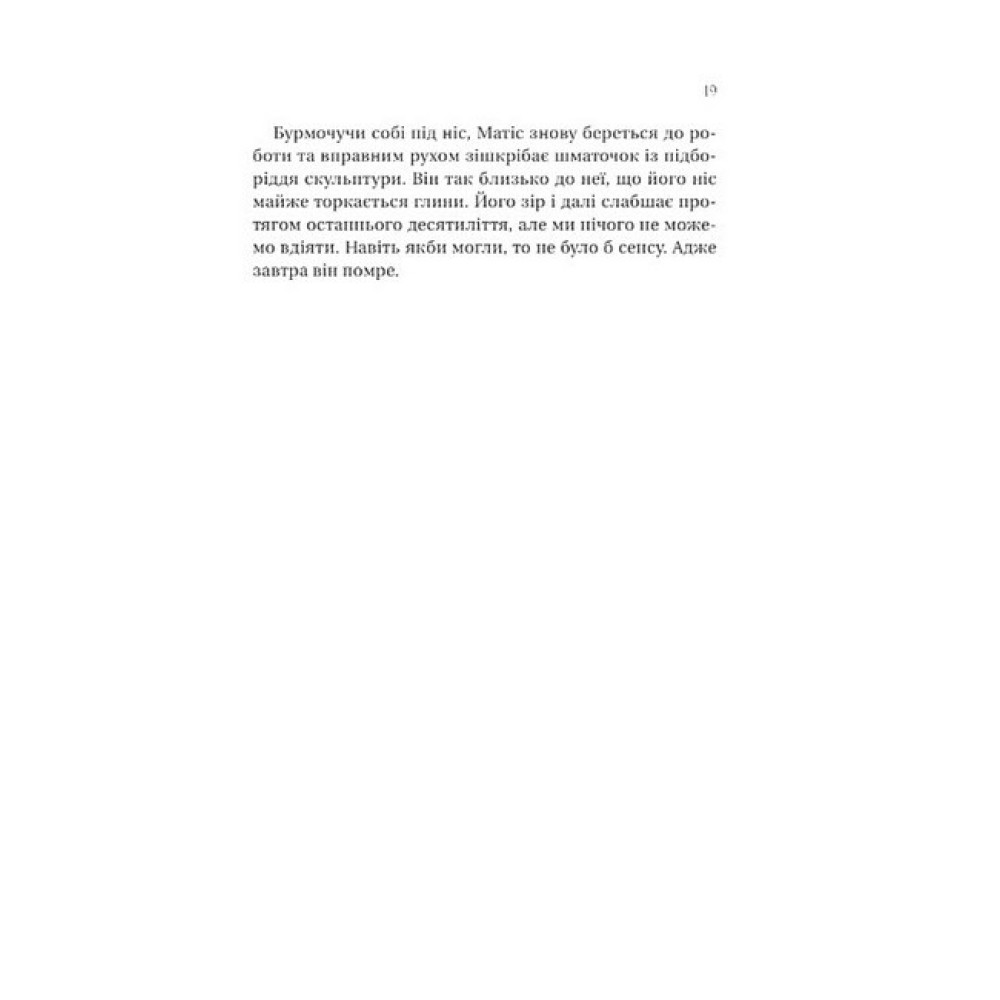 19

Бурмочучи собі під ніс, Матіс знову береться до роботи та вправним рухом зішкрібає шматочок із підборіддя скульптури. Він так близько до неї, що його ніс майже торкається глини. Його зір і далі слабшає протягом останнього десятиліття, але ми нічого не можемо вдіяти. Навіть якби могли, то не було б сенсу. Адже завтра він помре.